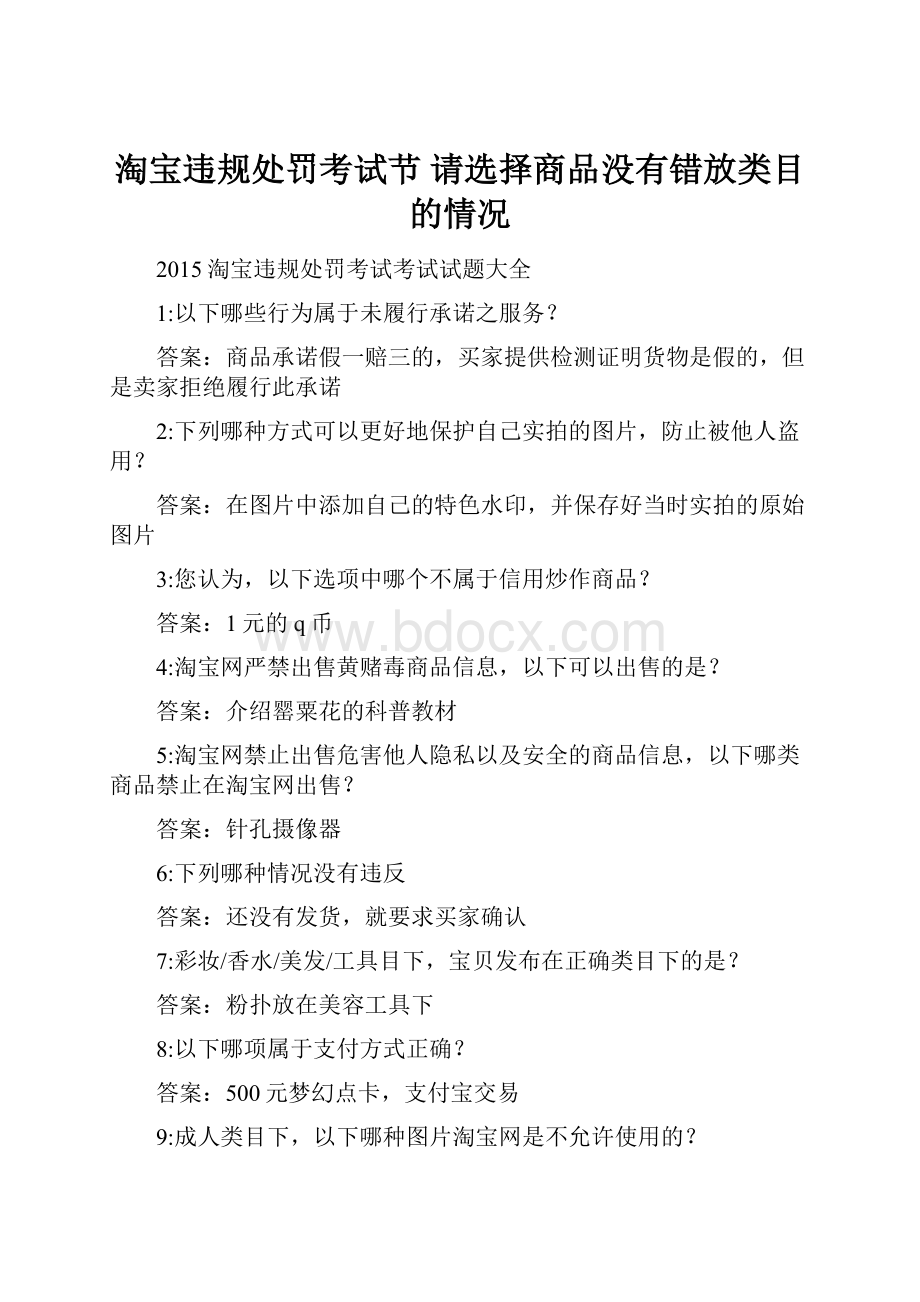 淘宝违规处罚考试节 请选择商品没有错放类目的情况

2015 淘宝违规处罚考试考试试题大全

1:以下哪些行为属于未履行承诺之服务？

答案：商品承诺假一赔三的，买家提供检测证明货物是假的，但是卖家拒绝履行此承诺

2:下列哪种方式可以更好地保护自己实拍的图片，防止被他人盗用？

答案：在图片中添加自己的特色水印，并保存好当时实拍的原始图片

3:您认为，以下选项中哪个不属于信用炒作商品？

答案：1 元的 q 币

www.bdocx.com

4:淘宝网严禁出售黄赌毒商品信息，以下可以出售的是？

答案：介绍罂粟花的科普教材

5:淘宝网禁止出售危害他人隐私以及安全的商品信息，以下哪类商品禁止在淘宝网出售？

答案：针孔摄像器

6:下列哪种情况没有违反

答案：还没有发货，就要求买家确认

7:彩妆/香水/美发/工具目下，宝贝发布在正确类目下的是？

答案：粉扑放在美容工具下

8:以下哪项属于支付方式正确？

答案：500 元梦幻点卡，支付宝交易

9:成人类目下，以下哪种图片淘宝网是不允许使用的？